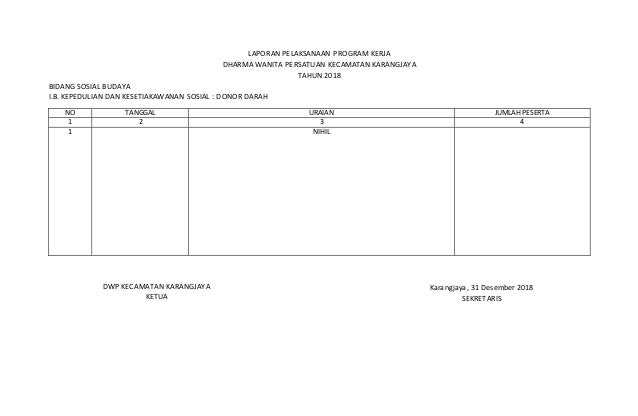 LAPORAN PELAKSANAAN PROGRAM KERJA
DHARMA WANITA PERSATUAN KECAMATAN KARANGJAYA
TAHUN 2018

BIDANG SOSIAL BUDAYA
I.B. KEPEDULIAN DAN KESETIAKAWANAN SOSIAL : DONOR DARAH

| NO | TANGGAL | URAIAN | JUMLAH PESERTA |
|---|---|---|---|
| 1 | 2 | 3 | 4 |
| 1 | | NIHIL | |

DWP KECAMATAN KARANGJAYA
KETUA

Karangjaya , 31 Desember 2018
SEKRETARIS